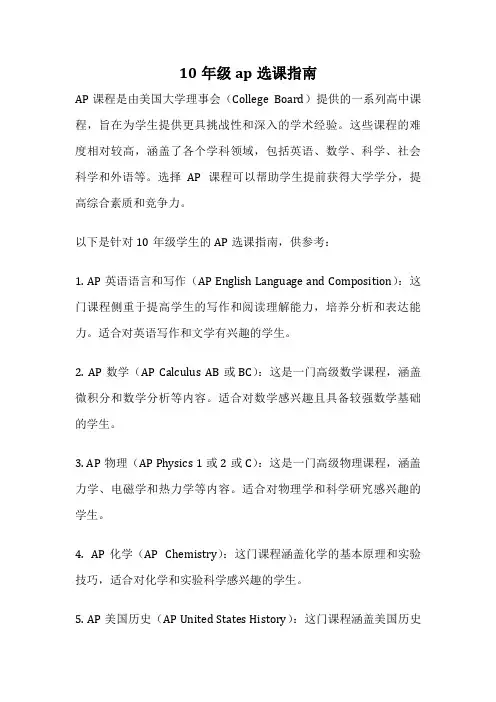 10 年级 ap 选课指南

AP 课程是由美国大学理事会（College Board）提供的一系列高中课程，旨在为学生提供更具挑战性和深入的学术经验。这些课程的难度相对较高，涵盖了各个学科领域，包括英语、数学、科学、社会科学和外语等。选择 AP 课程可以帮助学生提前获得大学学分，提高综合素质和竞争力。

以下是针对 10 年级学生的 AP 选课指南，供参考：

1. AP 英语语言和写作（AP English Language and Composition）：这门课程侧重于提高学生的写作和阅读理解能力，培养分析和表达能力。适合对英语写作和文学有兴趣的学生。

2. AP 数学（AP Calculus AB 或 BC）：这是一门高级数学课程，涵盖微积分和数学分析等内容。适合对数学感兴趣且具备较强数学基础的学生。

3. AP 物理（AP Physics 1 或 2 或 C）：这是一门高级物理课程，涵盖力学、电磁学和热力学等内容。适合对物理学和科学研究感兴趣的学生。

4. AP 化学（AP Chemistry）：这门课程涵盖化学的基本原理和实验技巧，适合对化学和实验科学感兴趣的学生。

5. AP 美国历史（AP United States History）：这门课程涵盖美国历史